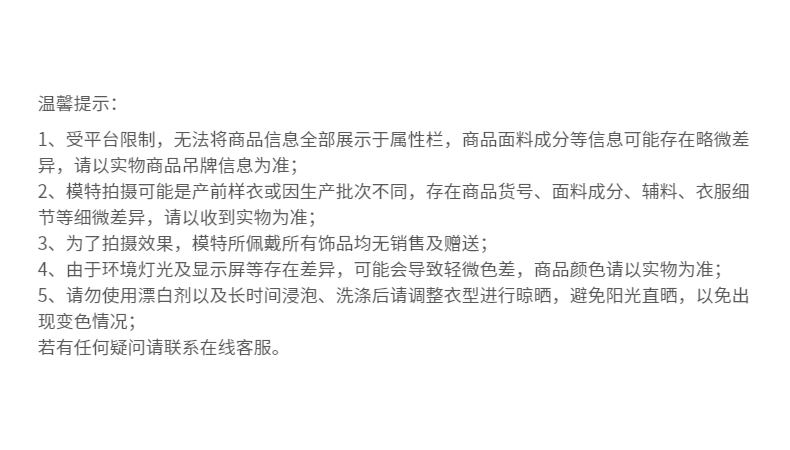 温馨提示：

1、受平台限制，无法将商品信息全部展示于属性栏，商品面料成分等信息可能存在略微差异，请以实物商品吊牌信息为准；
2、模特拍摄可能是产前样衣或因生产批次不同，存在商品货号、面料成分、辅料、衣服细节等细微差异，请以收到实物为准；
3、为了拍摄效果，模特所佩戴所有饰品均无销售及赠送；
4、由于环境灯光及显示屏等存在差异，可能会导致轻微色差，商品颜色请以实物为准；
5、请勿使用漂白剂以及长时间浸泡、洗涤后请调整衣型进行晾晒，避免阳光直晒，以免出现变色情况；
若有任何疑问请联系在线客服。